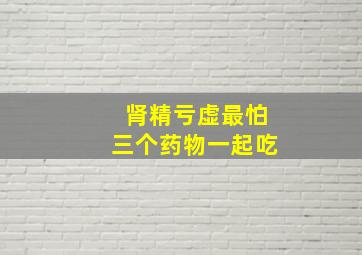 肾精亏虚最怕
三个药物一起吃